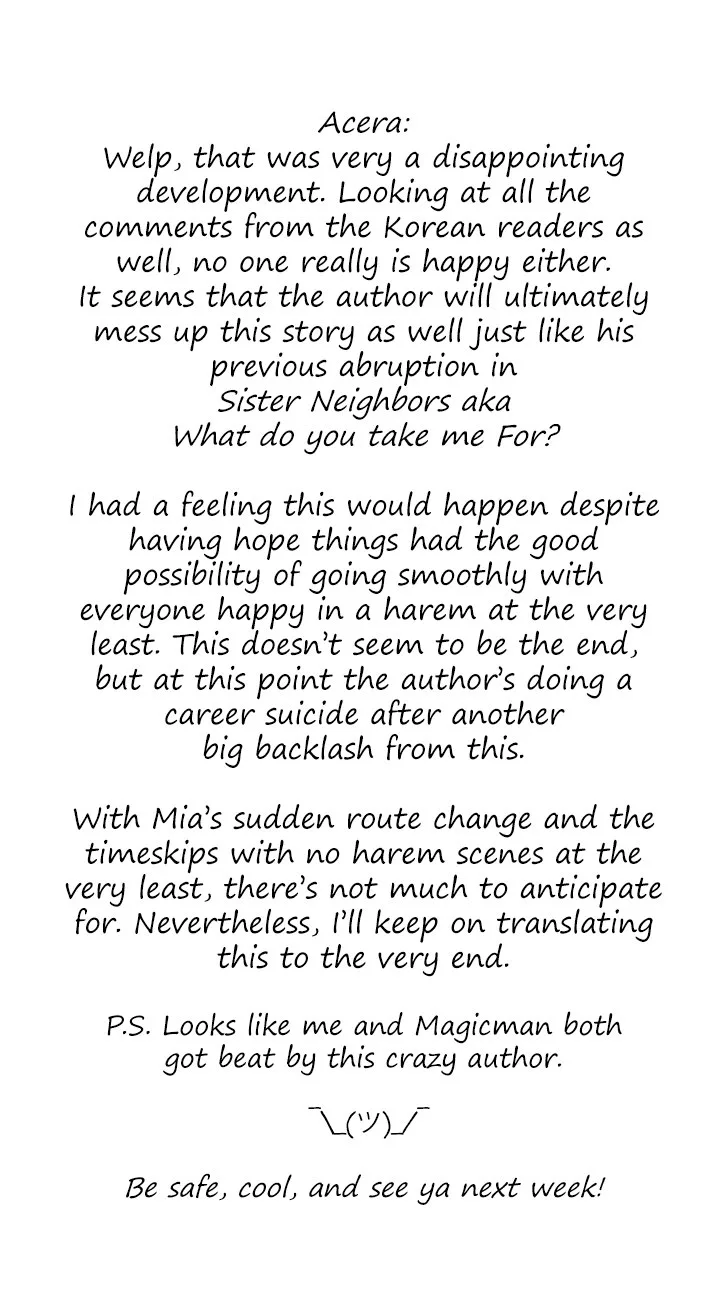 Acera:
Welp, that was very a disappointing development. Looking at all the comments from the Korean readers as well, no one really is happy either. It seems that the author will ultimately mess up this story as well just like his previous abruption in Sister Neighbors aka What do you take me For?

I had a feeling this would happen despite having hope things had the good possibility of going smoothly with everyone happy in a harem at the very least. This doesn't seem to be the end, but at this point the author's doing a career suicide after another big backlash from this.

With Mia's sudden route change and the timeskips with no harem scenes at the very least, there's not much to anticipate for. Nevertheless, I'll keep on translating this to the very end.

P.S. Looks like me and Magicman both got beat by this crazy author.

¯\_(ツ)_/¯

Be safe, cool, and see ya next week!